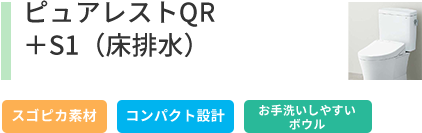 ピュアレストQR
＋S1（床排水）

スゴピカ素材

コンパクト設計

お手洗いしやすいボウル